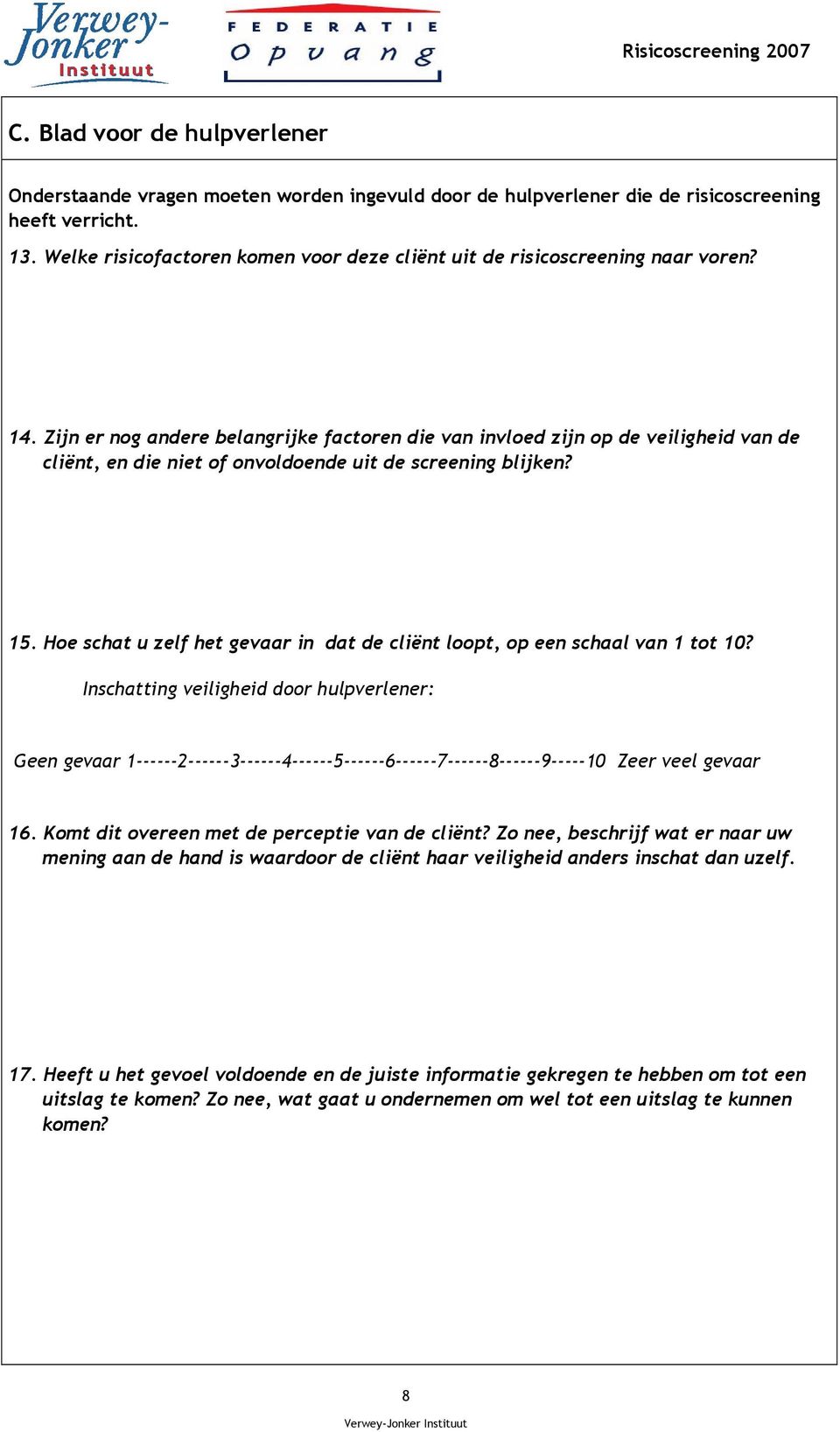 Verwey-Jonker Instituut

FEDERATIE Opvang

Risicoscreening 2007

C. Blad voor de hulpverlener

Onderstaande vragen moeten worden ingevuld door de hulpverlener die de risicoscreening heeft verricht.

13. Welke risicofactoren komen voor deze cliënt uit de risicoscreening naar voren?

14. Zijn er nog andere belangrijke factoren die van invloed zijn op de veiligheid van de cliënt, en die niet of onvoldoende uit de screening blijken?

15. Hoe schat u zelf het gevaar in dat de cliënt loopt, op een schaal van 1 tot 10?

Inschatting veiligheid door hulpverlener:

Geen gevaar 1------2------3------4------5------6------7------8------9-----10 Zeer veel gevaar

16. Komt dit overeen met de perceptie van de cliënt? Zo nee, beschrijf wat er naar uw mening aan de hand is waardoor de cliënt haar veiligheid anders inschat dan uzelf.

17. Heeft u het gevoel voldoende en de juiste informatie gekregen te hebben om tot een uitslag te komen? Zo nee, wat gaat u ondernemen om wel tot een uitslag te kunnen komen?

8

Verwey-Jonker Instituut